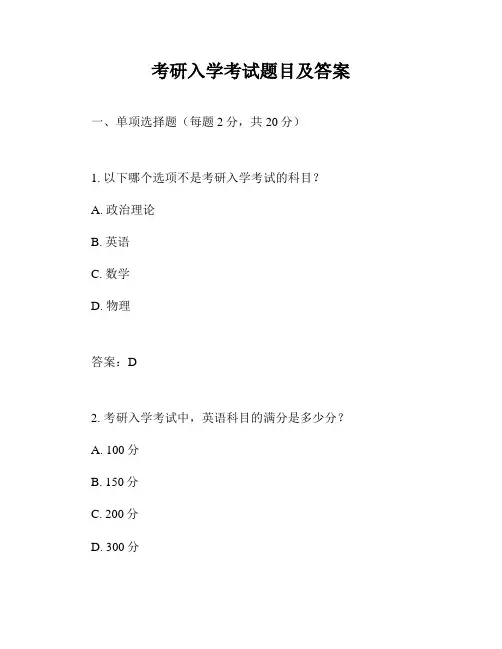 考研入学考试题目及答案

一、单项选择题（每题 2 分，共 20 分）

1. 以下哪个选项不是考研入学考试的科目？

A. 政治理论

B. 英语

C. 数学

D. 物理

答案：D

2. 考研入学考试中，英语科目的满分是多少分？

A. 100 分

B. 150 分

C. 200 分

D. 300 分